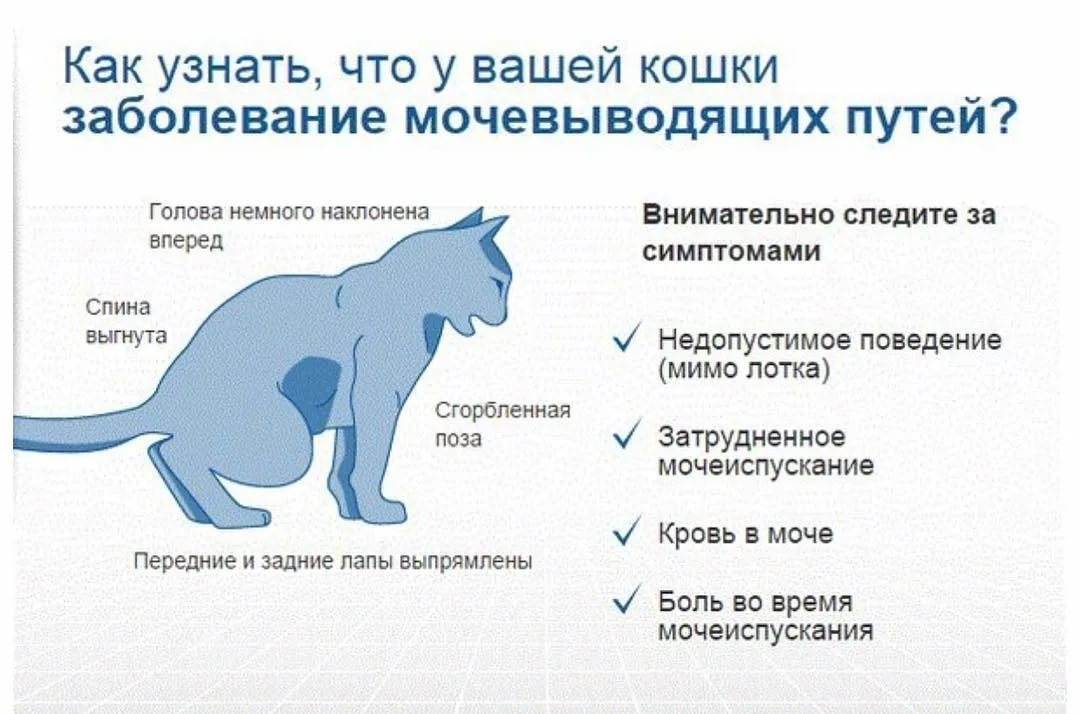 Как узнать, что у вашей кошки заболевание мочевыводящих путей?

Голова немного наклонена вперед

Спина выгнута

Сгорбленная поза

Передние и задние лапы выпрямлены

Внимательно следите за симптомами

✓ Недопустимое поведение (мимо лотка)

✓ Затрудненное мочеиспускание

✓ Кровь в моче

✓ Боль во время мочеиспускания